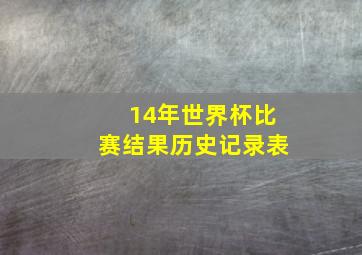 14年世界杯比赛结果历史记录表